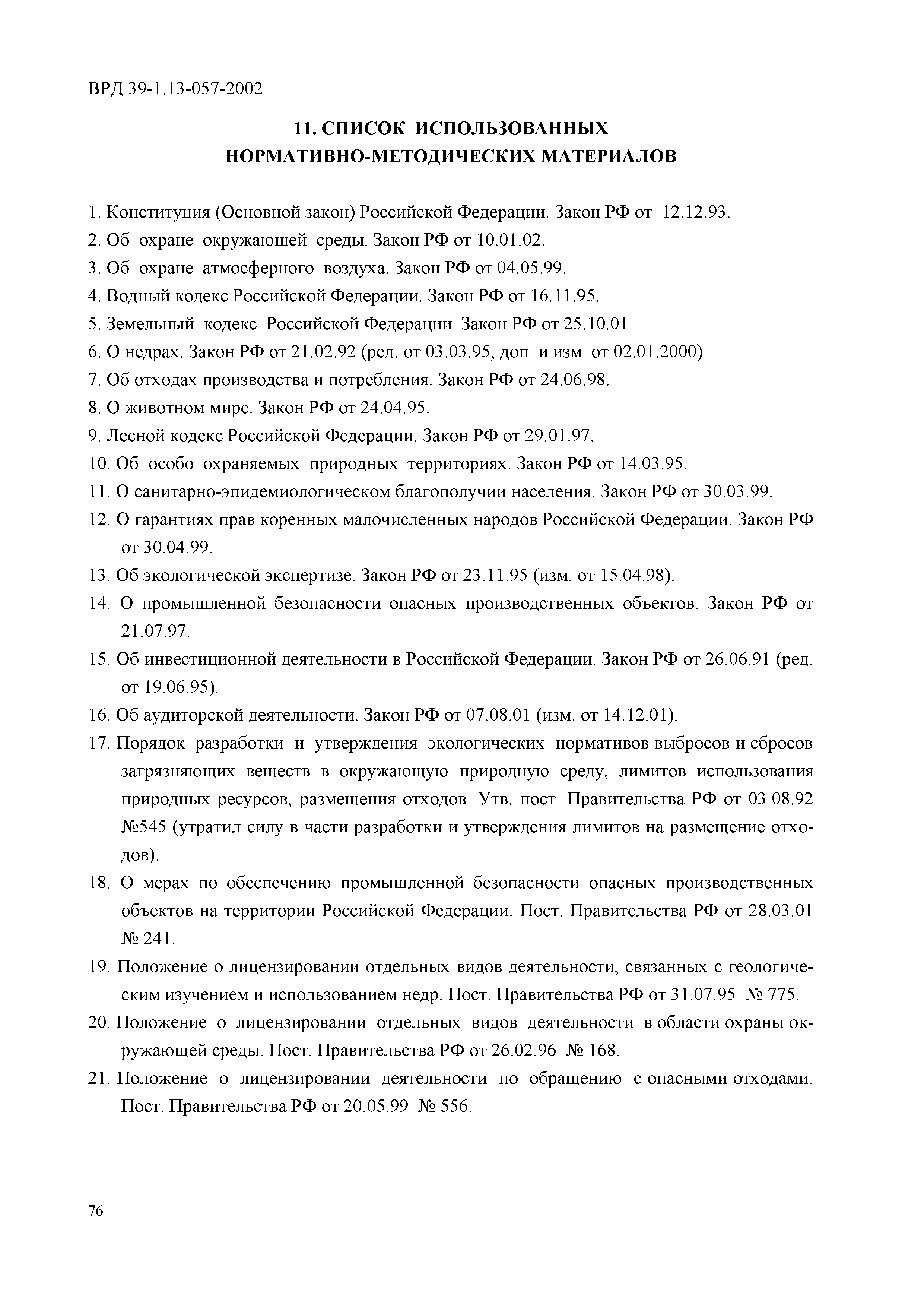 ВРД 39-1.13-057-2002

11. СПИСОК ИСПОЛЬЗОВАННЫХ НОРМАТИВНО-МЕТОДИЧЕСКИХ МАТЕРИАЛОВ

1. Конституция (Основной закон) Российской Федерации. Закон РФ от 12.12.93.
2. Об охране окружающей среды. Закон РФ от 10.01.02.
3. Об охране атмосферного воздуха. Закон РФ от 04.05.99.
4. Водный кодекс Российской Федерации. Закон РФ от 16.11.95.
5. Земельный кодекс Российской Федерации. Закон РФ от 25.10.01.
6. О недрах. Закон РФ от 21.02.92 (ред. от 03.03.95, доп. и изм. от 02.01.2000).
7. Об отходах производства и потребления. Закон РФ от 24.06.98.
8. О животном мире. Закон РФ от 24.04.95.
9. Лесной кодекс Российской Федерации. Закон РФ от 29.01.97.
10. Об особо охраняемых природных территориях. Закон РФ от 14.03.95.
11. О санитарно-эпидемиологическом благополучии населения. Закон РФ от 30.03.99.
12. О гарантиях прав коренных малочисленных народов Российской Федерации. Закон РФ от 30.04.99.
13. Об экологической экспертизе. Закон РФ от 23.11.95 (изм. от 15.04.98).
14. О промышленной безопасности опасных производственных объектов. Закон РФ от 21.07.97.
15. Об инвестиционной деятельности в Российской Федерации. Закон РФ от 26.06.91 (ред. от 19.06.95).
16. Об аудиторской деятельности. Закон РФ от 07.08.01 (изм. от 14.12.01).
17. Порядок разработки и утверждения экологических нормативов выбросов и сбросов загрязняющих веществ в окружающую природную среду, лимитов использования природных ресурсов, размещения отходов. Утв. пост. Правительства РФ от 03.08.92 №545 (утратил силу в части разработки и утверждения лимитов на размещение отходов).
18. О мерах по обеспечению промышленной безопасности опасных производственных объектов на территории Российской Федерации. Пост. Правительства РФ от 28.03.01 № 241.
19. Положение о лицензировании отдельных видов деятельности, связанных с геологическим изучением и использованием недр. Пост. Правительства РФ от 31.07.95 № 775.
20. Положение о лицензировании отдельных видов деятельности в области охраны окружающей среды. Пост. Правительства РФ от 26.02.96 № 168.
21. Положение о лицензировании деятельности по обращению с опасными отходами. Пост. Правительства РФ от 20.05.99 № 556.

76